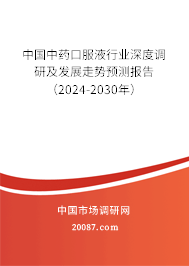 中国中药口服液行业深度调研及发展走势预测报告（2024-2030年）

中国市场调研网

20087.com